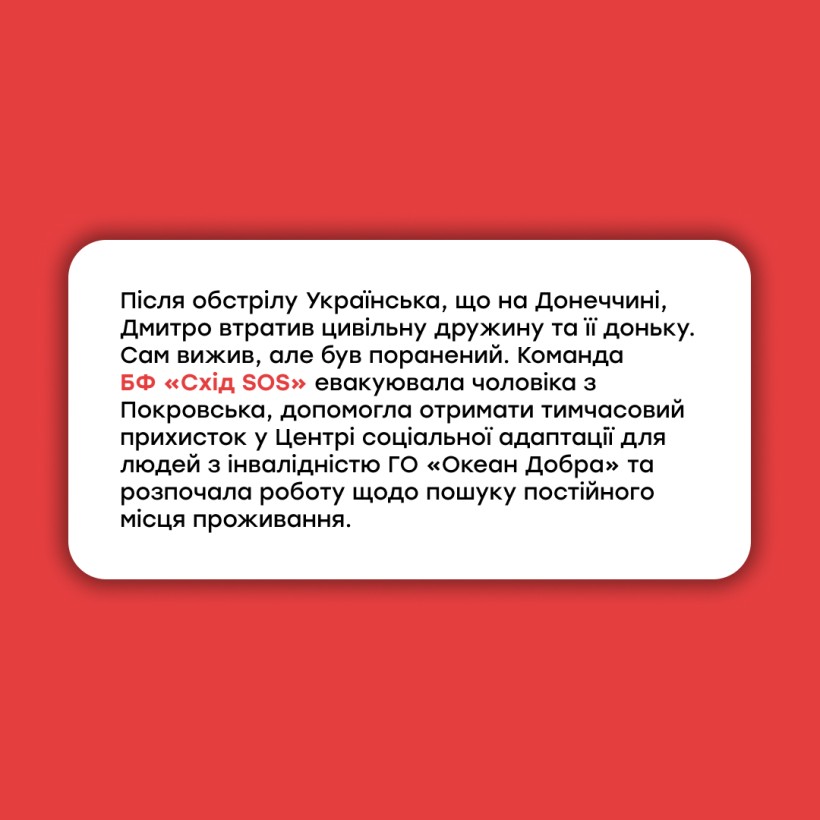 Після обстрілу Українська, що на Донеччині, Дмитро втратив цивільну дружину та її доньку. Сам вижив, але був поранений. Команда БФ «Схід SOS» евакуювала чоловіка з Покровська, допомогла отримати тимчасовий прихисток у Центрі соціальної адаптації для людей з інвалідністю ГО «Океан Добра» та розпочала роботу щодо пошуку постійного місця проживання.